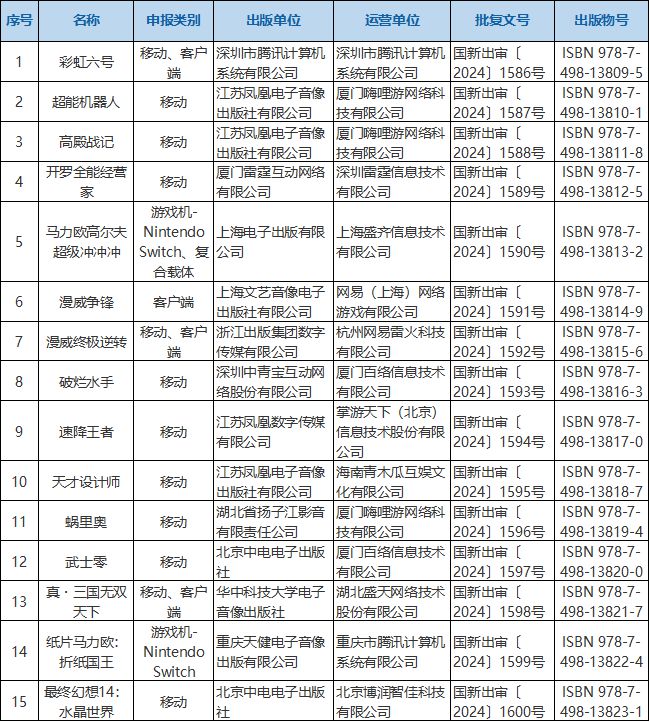 | 序号 | 名称 | 申报类别 | 出版单位 | 运营单位 | 批复文号 | 出版物号 |
|---|---|---|---|---|---|---|
| 1 | 彩虹六号 | 移动、客户端 | 深圳市腾讯计算机系统有限公司 | 深圳市腾讯计算机系统有限公司 | 国新出审〔2024〕1586号 | ISBN 978-7-498-13809-5 |
| 2 | 超能机器人 | 移动 | 江苏凤凰电子音像出版社有限公司 | 厦门嗨哩游网络科技有限公司 | 国新出审〔2024〕1587号 | ISBN 978-7-498-13810-1 |
| 3 | 高殿战记 | 移动 | 江苏凤凰电子音像出版社有限公司 | 厦门嗨哩游网络科技有限公司 | 国新出审〔2024〕1588号 | ISBN 978-7-498-13811-8 |
| 4 | 开罗全能经营家 | 移动 | 厦门雷霆互动网络有限公司 | 深圳雷霆信息技术有限公司 | 国新出审〔2024〕1589号 | ISBN 978-7-498-13812-5 |
| 5 | 马力欧高尔夫 超级冲冲冲 | 游戏机-Nintendo Switch、复合载体 | 上海电子出版有限公司 | 上海盛齐信息技术有限公司 | 国新出审〔2024〕1590号 | ISBN 978-7-498-13813-2 |
| 6 | 漫威争锋 | 客户端 | 上海文艺音像电子出版社有限公司 | 网易（上海）网络游戏有限公司 | 国新出审〔2024〕1591号 | ISBN 978-7-498-13814-9 |
| 7 | 漫威终极逆转 | 移动、客户端 | 浙江出版集团数字传媒有限公司 | 杭州网易雷火科技有限公司 | 国新出审〔2024〕1592号 | ISBN 978-7-498-13815-6 |
| 8 | 破烂水手 | 移动 | 深圳中青宝互动网络股份有限公司 | 厦门百络信息技术有限公司 | 国新出审〔2024〕1593号 | ISBN 978-7-498-13816-3 |
| 9 | 速降王者 | 移动 | 江苏凤凰数字传媒有限公司 | 掌游天下（北京）信息技术股份有限公司 | 国新出审〔2024〕1594号 | ISBN 978-7-498-13817-0 |
| 10 | 天才设计师 | 移动 | 江苏凤凰电子音像出版社有限公司 | 海南青木瓜互娱文化有限公司 | 国新出审〔2024〕1595号 | ISBN 978-7-498-13818-7 |
| 11 | 蜗里奥 | 移动 | 湖北省扬子江影音有限责任公司 | 厦门嗨哩游网络科技有限公司 | 国新出审〔2024〕1596号 | ISBN 978-7-498-13819-4 |
| 12 | 武士零 | 移动 | 北京中电电子出版社 | 厦门百络信息技术有限公司 | 国新出审〔2024〕1597号 | ISBN 978-7-498-13820-0 |
| 13 | 真·三国无双 天下 | 移动、客户端 | 华中科技大学电子音像出版社 | 湖北盛天网络技术股份有限公司 | 国新出审〔2024〕1598号 | ISBN 978-7-498-13821-7 |
| 14 | 纸片马力欧：折纸国王 | 游戏机-Nintendo Switch | 重庆天健电子音像出版有限公司 | 重庆市腾讯计算机系统有限公司 | 国新出审〔2024〕1599号 | ISBN 978-7-498-13822-4 |
| 15 | 最终幻想14：水晶世界 | 移动 | 北京中电电子出版社 | 北京博润智佳科技有限公司 | 国新出审〔2024〕1600号 | ISBN 978-7-498-13823-1 |